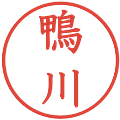 鴨川